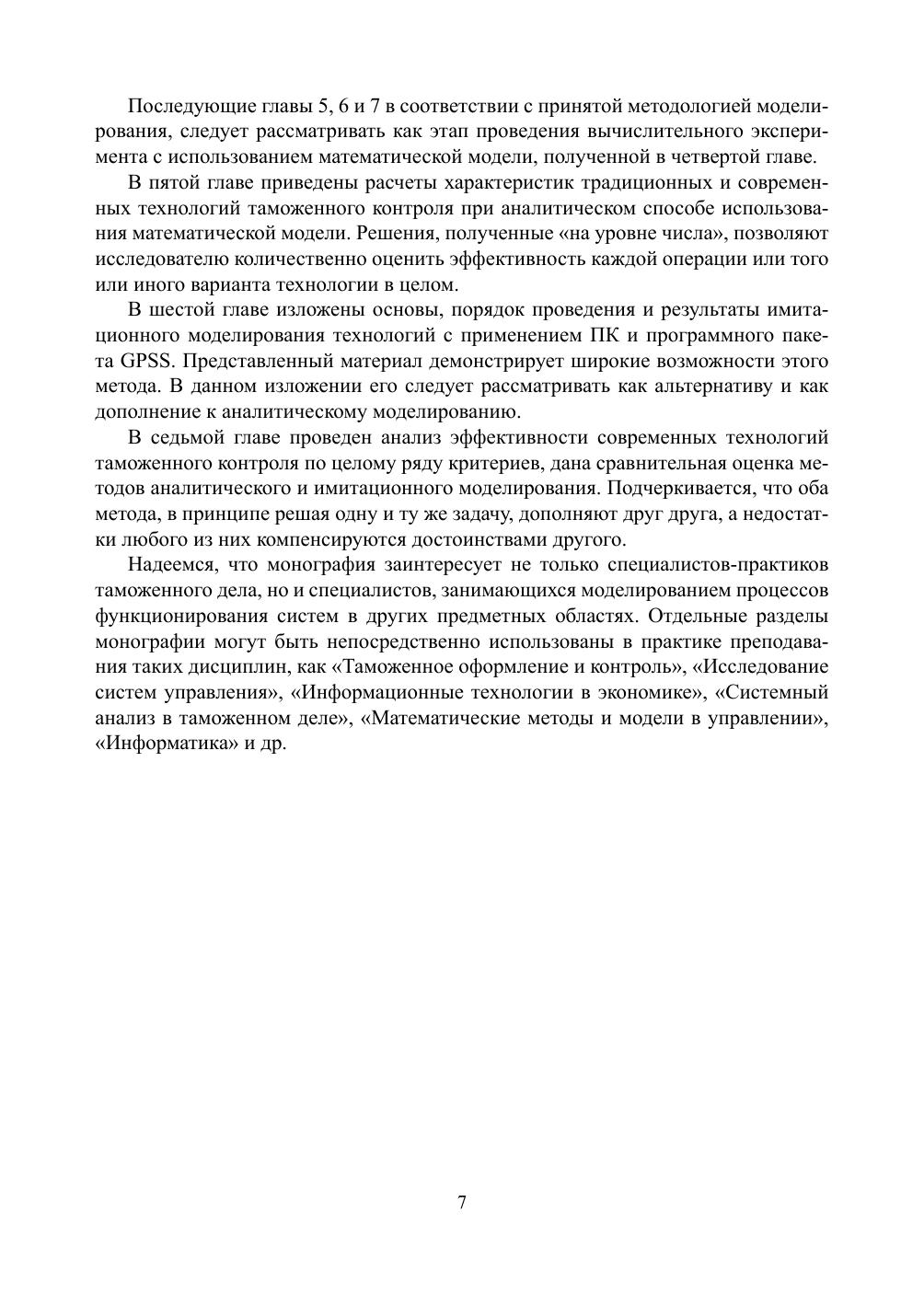 Последующие главы 5, 6 и 7 в соответствии с принятой методологией моделирования, следует рассматривать как этап проведения вычислительного эксперимента с использованием математической модели, полученной в четвертой главе.

В пятой главе приведены расчеты характеристик традиционных и современных технологий таможенного контроля при аналитическом способе использования математической модели. Решения, полученные «на уровне числа», позволяют исследователю количественно оценить эффективность каждой операции или того или иного варианта технологии в целом.

В шестой главе изложены основы, порядок проведения и результаты имитационного моделирования технологий с применением ПК и программного пакета GPSS. Представленный материал демонстрирует широкие возможности этого метода. В данном изложении его следует рассматривать как альтернативу и как дополнение к аналитическому моделированию.

В седьмой главе проведен анализ эффективности современных технологий таможенного контроля по целому ряду критериев, дана сравнительная оценка методов аналитического и имитационного моделирования. Подчеркивается, что оба метода, в принципе решая одну и ту же задачу, дополняют друг друга, а недостатки любого из них компенсируются достоинствами другого.

Надеемся, что монография заинтересует не только специалистов-практиков таможенного дела, но и специалистов, занимающихся моделированием процессов функционирования систем в других предметных областях. Отдельные разделы монографии могут быть непосредственно использованы в практике преподавания таких дисциплин, как «Таможенное оформление и контроль», «Исследование систем управления», «Информационные технологии в экономике», «Системный анализ в таможенном деле», «Математические методы и модели в управлении», «Информатика» и др.

7